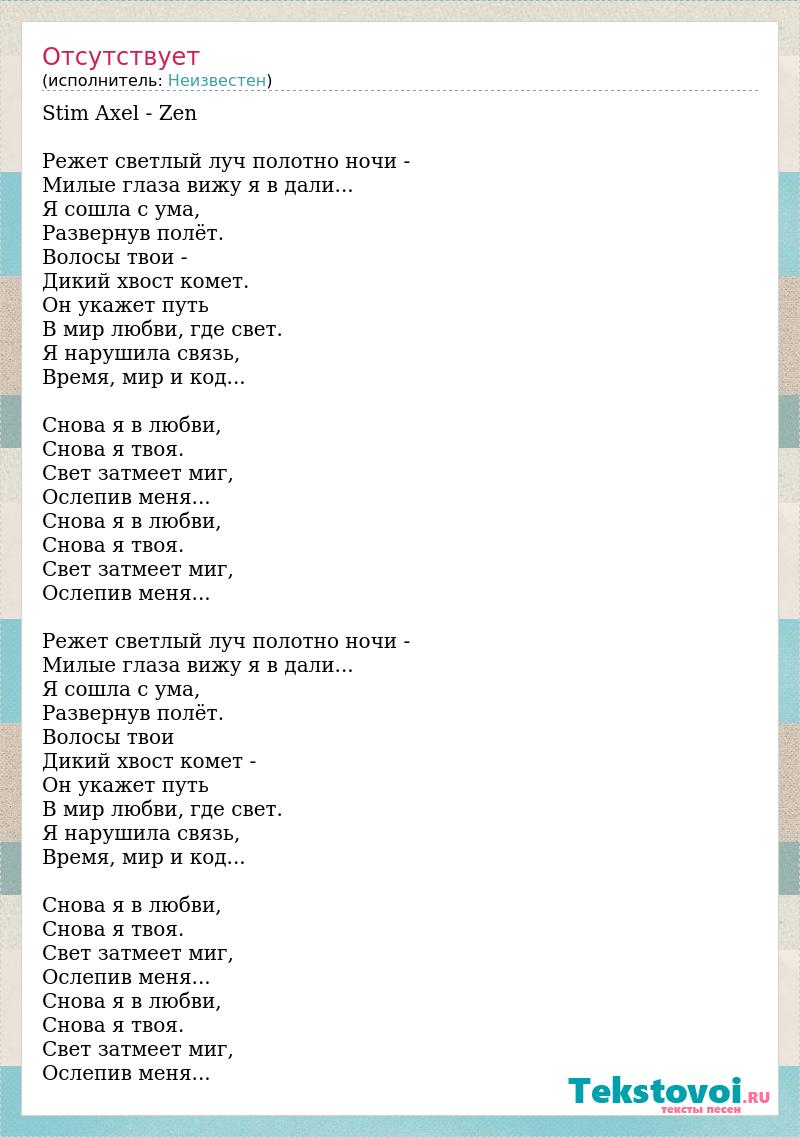 Отсутствует
(исполнитель: Неизвестен)

Stim Axel - Zen

Режет светлый луч полотно ночи -
Милые глаза вижу я в дали...
Я сошла с ума,
Развернув полёт.
Волосы твои -
Дикий хвост комет.
Он укажет путь
В мир любви, где свет.
Я нарушила связь,
Время, мир и код...

Снова я в любви,
Снова я твоя.
Свет затмеет миг,
Ослепив меня...
Снова я в любви,
Снова я твоя.
Свет затмеет миг,
Ослепив меня...

Режет светлый луч полотно ночи -
Милые глаза вижу я в дали...
Я сошла с ума,
Развернув полёт.
Волосы твои
Дикий хвост комет -
Он укажет путь
В мир любви, где свет.
Я нарушила связь,
Время, мир и код...

Снова я в любви,
Снова я твоя.
Свет затмеет миг,
Ослепив меня...
Снова я в любви,
Снова я твоя.
Свет затмеет миг,
Ослепив меня...

Tekstovoi.RU
тексты песен